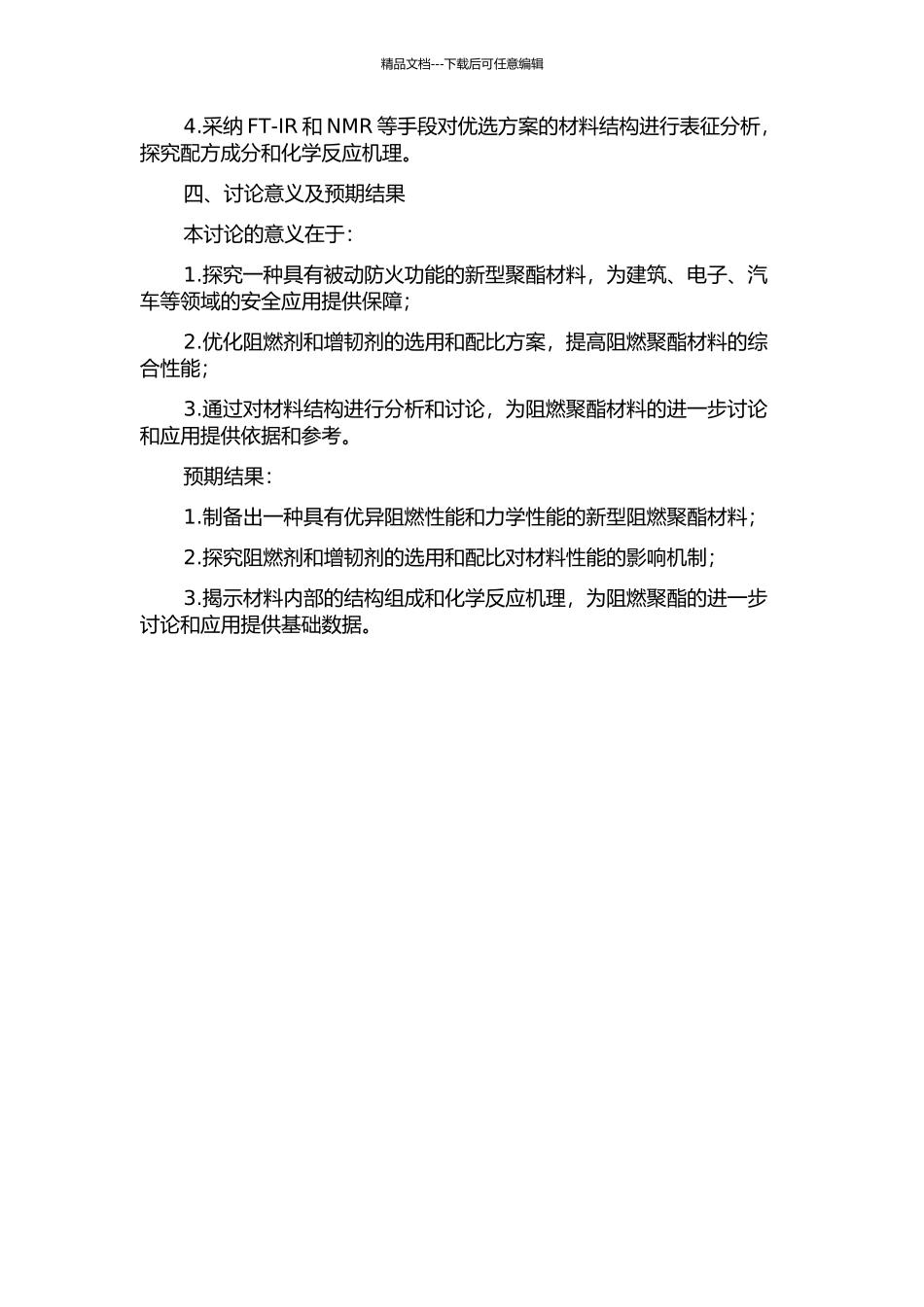 精品文档---下载后可任意编辑

4.采纳 FT-IR 和 NMR 等手段对优选方案的材料结构进行表征分析，探究配方成分和化学反应机理。

四、讨论意义及预期结果

本讨论的意义在于：

1.探究一种具有被动防火功能的新型聚酯材料，为建筑、电子、汽车等领域的安全应用提供保障；

2.优化阻燃剂和增韧剂的选用和配比方案，提高阻燃聚酯材料的综合性能；

3.通过对材料结构进行分析和讨论，为阻燃聚酯材料的进一步讨论和应用提供依据和参考。

预期结果：

1.制备出一种具有优异阻燃性能和力学性能的新型阻燃聚酯材料；

2.探究阻燃剂和增韧剂的选用和配比对材料性能的影响机制；

3.揭示材料内部的结构组成和化学反应机理，为阻燃聚酯的进一步讨论和应用提供基础数据。